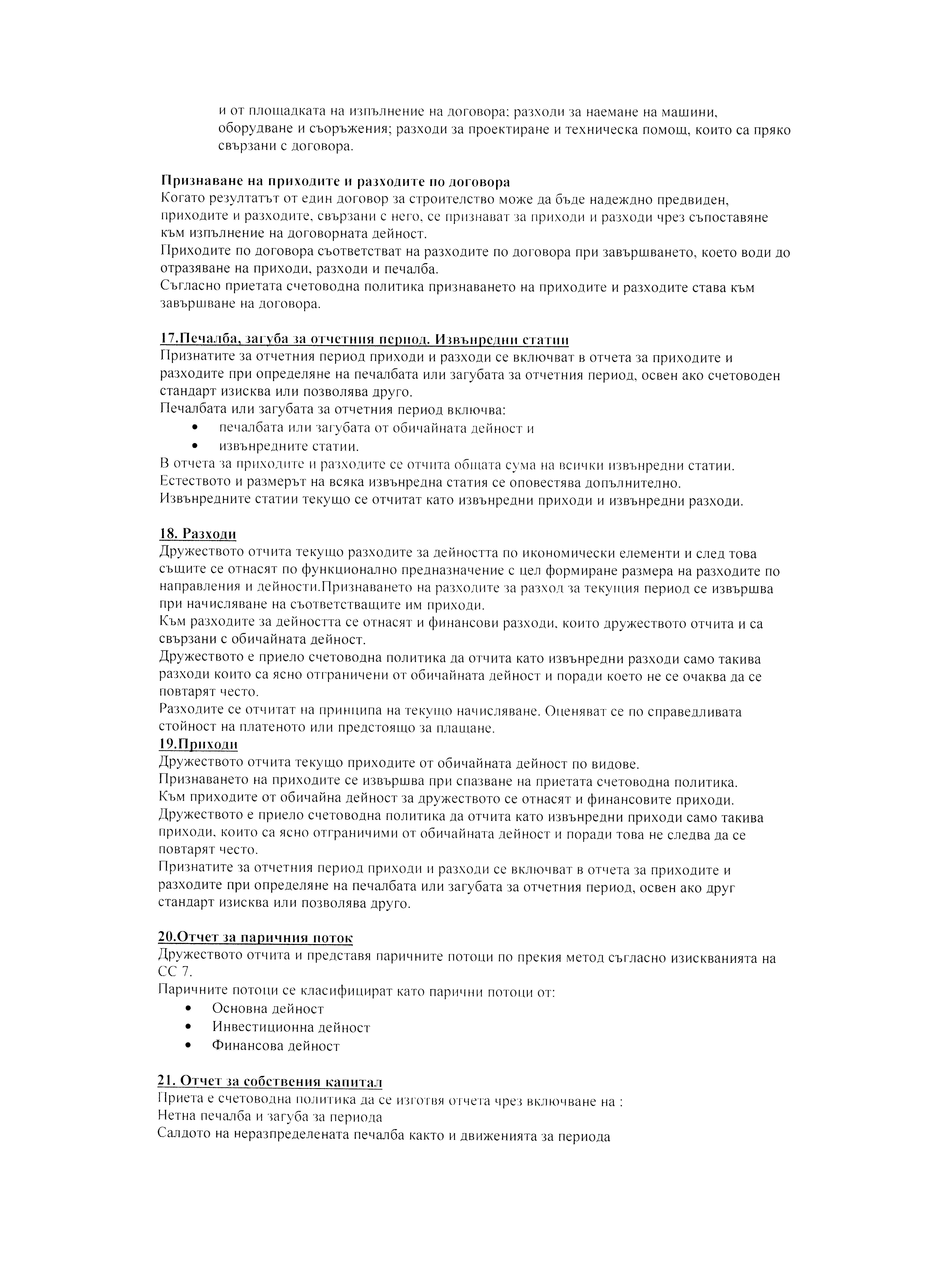 и от площадката на изпълнение на договора; разходи за наемане на машини, оборудване и съоръжения; разходи за проектиране и техническа помощ, които са пряко свързани с договора.

Признаване на приходите и разходите по договора
Когато резултатът от един договор за строителство може да бъде надеждно предвиден, приходите и разходите, свързани с него, се признават за приходи и разходи чрез съпоставяне към изпълнение на договорната дейност.
Приходите по договора съответстват на разходите по договора при завършването, което води до отразяване на приходи, разходи и печалба.
Съгласно приетата счетоводна политика признаването на приходите и разходите става към завършване на договора.

17.Печалба, загуба за отчетния период. Извънредни статии
Признатите за отчетния период приходи и разходи се включват в отчета за приходите и разходите при определяне на печалбата или загубата за отчетния период, освен ако счетоводен стандарт изисква или позволява друго.
Печалбата или загубата за отчетния период включва:
• печалбата или загубата от обичайната дейност и
• извънредните статии.
В отчета за приходите и разходите се отчита общата сума на всички извънредни статии.
Естеството и размерът на всяка извънредна статия се оповестява допълнително.
Извънредните статии текущо се отчитат като извънредни приходи и извънредни разходи.

18. Разходи
Дружеството отчита текущо разходите за дейността по икономически елементи и след това същите се отнасят по функционално предназначение с цел формиране размера на разходите по направления и дейности.Признаването на разходите за разход за текущия период се извършва при начисляване на съответстващите им приходи.
Към разходите за дейността се отнасят и финансови разходи, които дружеството отчита и са свързани с обичайната дейност.
Дружеството е приело счетоводна политика да отчита като извънредни разходи само такива разходи които са ясно отграничени от обичайната дейност и поради което не се очаква да се повтарят често.
Разходите се отчитат на принципа на текущо начисляване. Оценяват се по справедливата стойност на платеното или предстоящо за плащане.
19.Приходи
Дружеството отчита текущо приходите от обичайната дейност по видове.
Признаването на приходите се извършва при спазване на приетата счетоводна политика.
Към приходите от обичайна дейност за дружеството се отнасят и финансовите приходи.
Дружеството е приело счетоводна политика да отчита като извънредни приходи само такива приходи, които са ясно отграничими от обичайната дейност и поради това не следва да се повтарят често.
Признатите за отчетния период приходи и разходи се включват в отчета за приходите и разходите при определяне на печалбата или загубата за отчетния период, освен ако друг стандарт изисква или позволява друго.

20.Отчет за паричния поток
Дружеството отчита и представя паричните потоци по прекия метод съгласно изискванията на СС 7.
Паричните потоци се класифицират като парични потоци от:
• Основна дейност
• Инвестиционна дейност
• Финансова дейност

21. Отчет за собствения капитал
Приета е счетоводна политика да се изготвя отчета чрез включване на :
Нетна печалба и загуба за периода
Салдото на неразпределената печалба както и движенията за периода